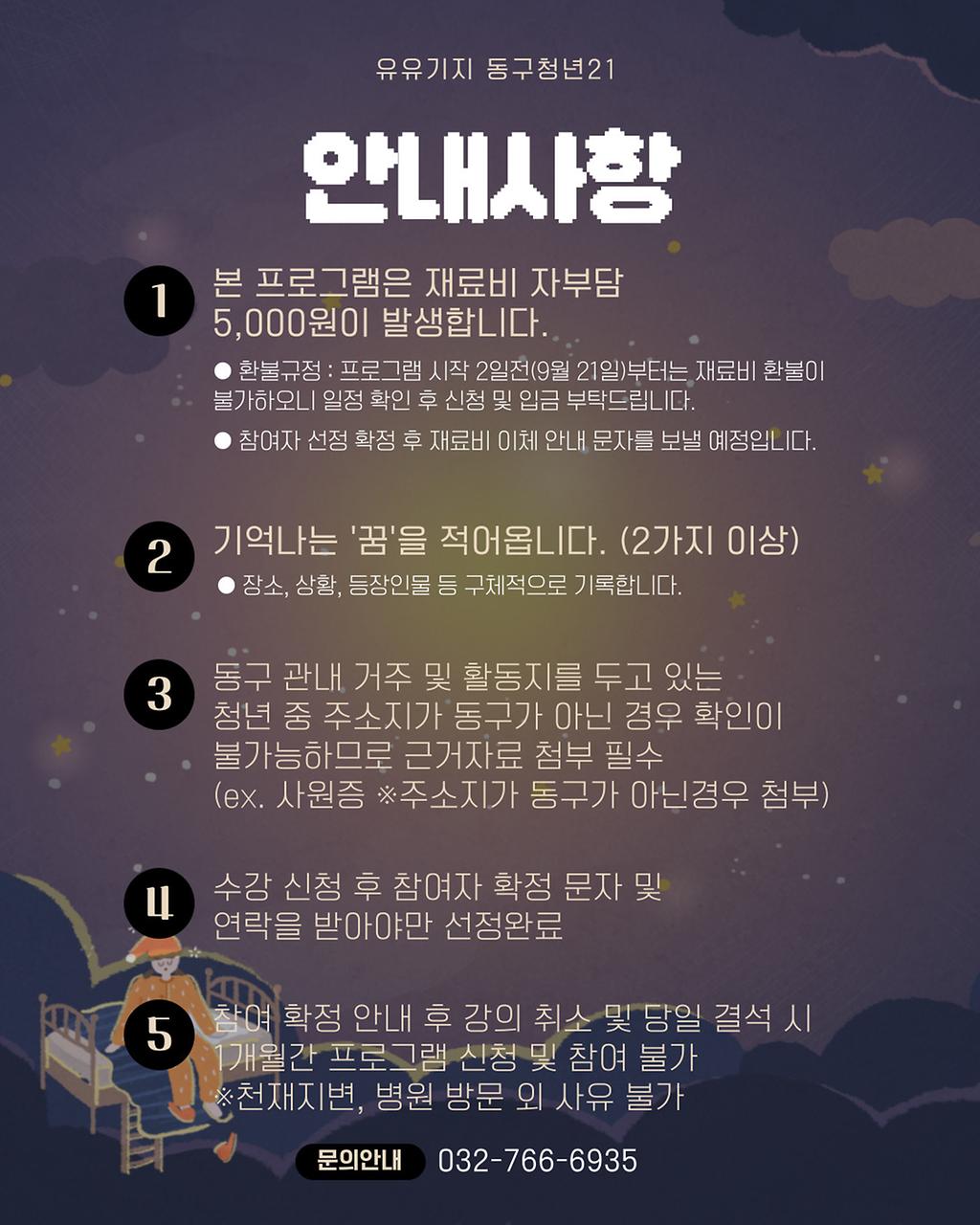 유유기지 동구청년21

안내사항

1 본 프로그램은 재료비 자부담 5,000원이 발생합니다.

• 환불규정 : 프로그램 시작 2일전(9월 21일)부터는 재료비 환불이 불가하오니 일정 확인 후 신청 및 입금 부탁드립니다.

• 참여자 선정 확정 후 재료비 이체 안내 문자를 보낼 예정입니다.

2 기억나는 '꿈'을 적어옵니다. (2가지 이상)

• 장소, 상황, 등장인물 등 구체적으로 기록합니다.

3 동구 관내 거주 및 활동지를 두고 있는 청년 중 주소지가 동구가 아닌 경우 확인이 불가능하므로 근거자료 첨부 필수 (ex. 사원증 ※주소지가 동구가 아닌경우 첨부)

4 수강 신청 후 참여자 확정 문자 및 연락을 받아야만 선정완료

5 참여 확정 안내 후 강의 취소 및 당일 결석 시 1개월간 프로그램 신청 및 참여 불가 ※천재지변, 병원 방문 외 사유 불가

문의안내 032-766-6935